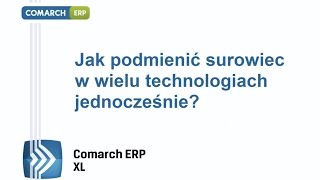 COMARCH ERP

Jak podmienić surowiec w wielu technologiach jednocześnie?

Comarch ERP XL